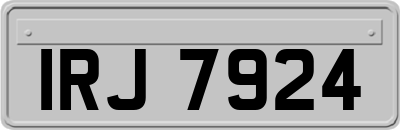 IRJ 7924